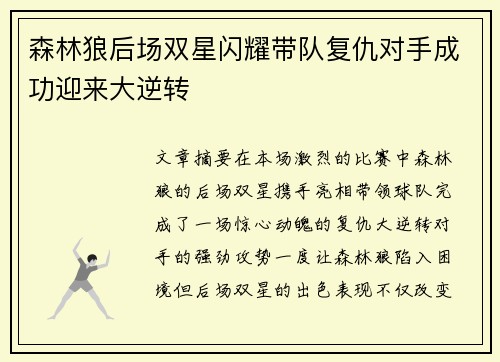 森林狼后场双星闪耀带队复仇对手成功迎来大逆转

文章摘要在本场激烈的比赛中森林狼的后场双星携手亮相带领球队完成了一场惊心动魄的复仇大逆转对手的强劲攻势一度让森林狼陷入困境但后场双星的出色表现不仅改变